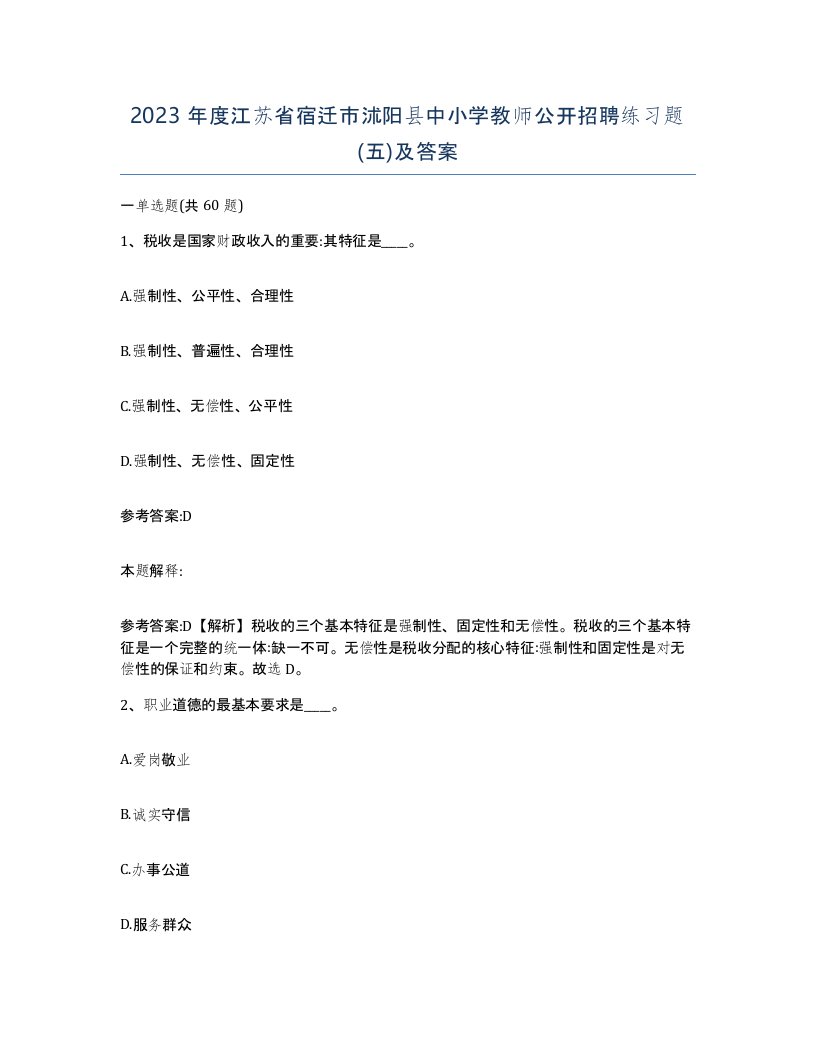 2023 年度江苏省宿迁市沭阳县中小学教师公开招聘练习题(五)及答案

一单选题(共 60 题)

1、税收是国家财政收入的重要:其特征是____。

A.强制性、公平性、合理性

B.强制性、普遍性、合理性

C.强制性、无偿性、公平性

D.强制性、无偿性、固定性

参考答案:D

本题解释:

参考答案:D【解析】税收的三个基本特征是强制性、固定性和无偿性。税收的三个基本特征是一个完整的统一体:缺一不可。无偿性是税收分配的核心特征:强制性和固定性是对无偿性的保证和约束。故选 D。

2、职业道德的最基本要求是____。

A.爱岗敬业

B.诚实守信

C.办事公道

D.服务群众